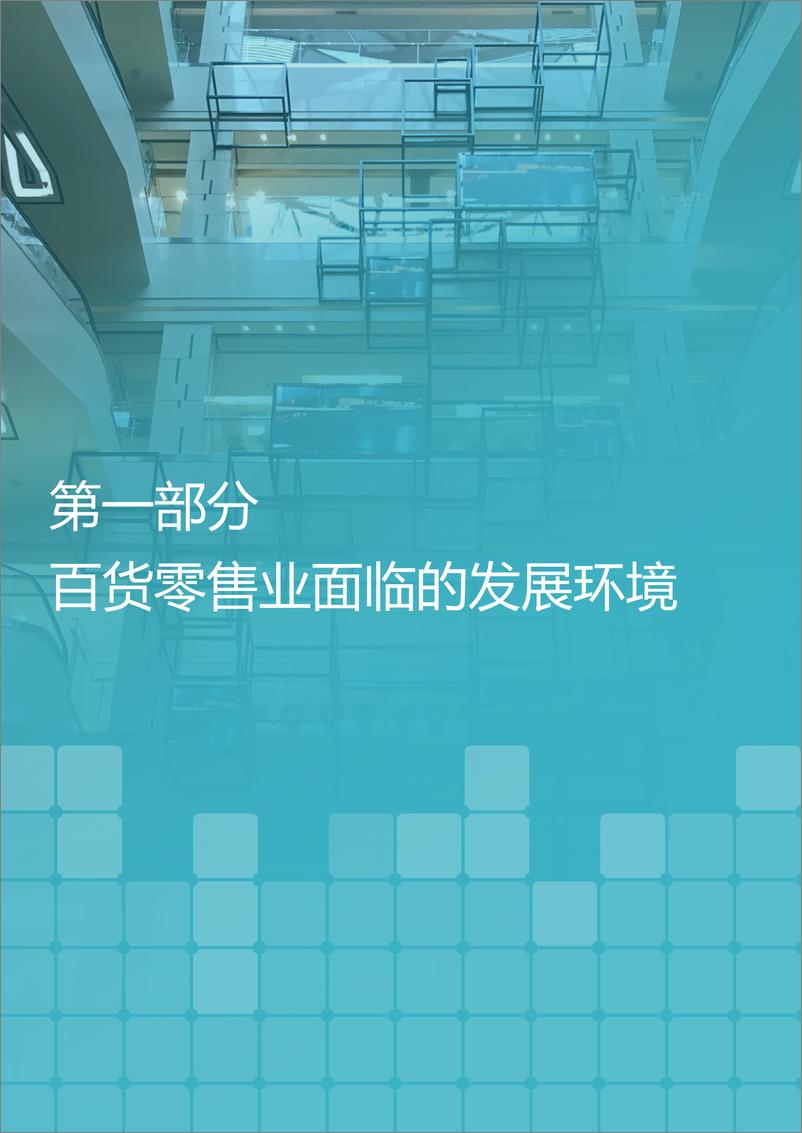 第一部分
百货零售业面临的发展环境